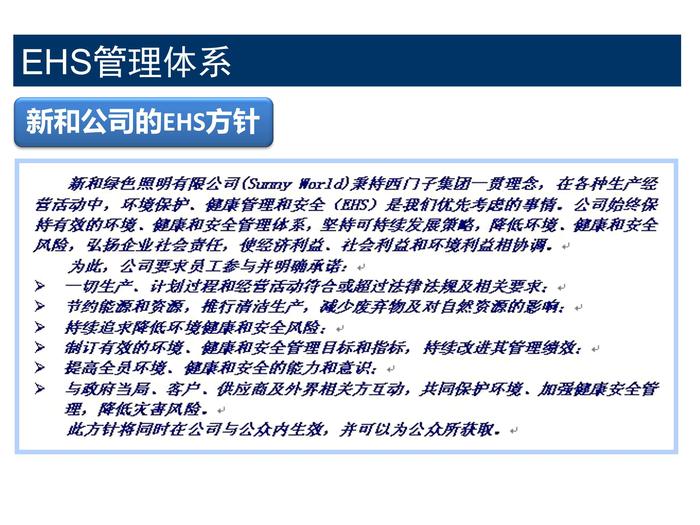 EHS管理体系

新和公司的EHS方针

新和绿色照明有限公司(Sunny World)秉持西门子集团一贯理念，在各种生产经营活动中，环境保护、健康管理和安全（EHS）是我们优先考虑的事情。公司始终保持有效的环境、健康和安全管理体系，坚持可持续发展策略，降低环境、健康和安全风险，弘扬企业社会责任，使经济利益、社会利益和环境利益相协调。

为此，公司要求员工参与并明确承诺：

➢ 一切生产、计划过程和经营活动符合或超过法律法规及相关要求；
➢ 节约能源和资源，推行清洁生产，减少废弃物及对自然资源的影响；
➢ 持续追求降低环境健康和安全风险；
➢ 制订有效的环境、健康和安全管理目标和指标，持续改进其管理绩效；
➢ 提高全员环境、健康和安全的能力和意识；
➢ 与政府当局、客户、供应商及外界相关方互动，共同保护环境、加强健康安全管理，降低灾害风险。

此方针将同时在公司与公众内生效，并可以为公众所获取。